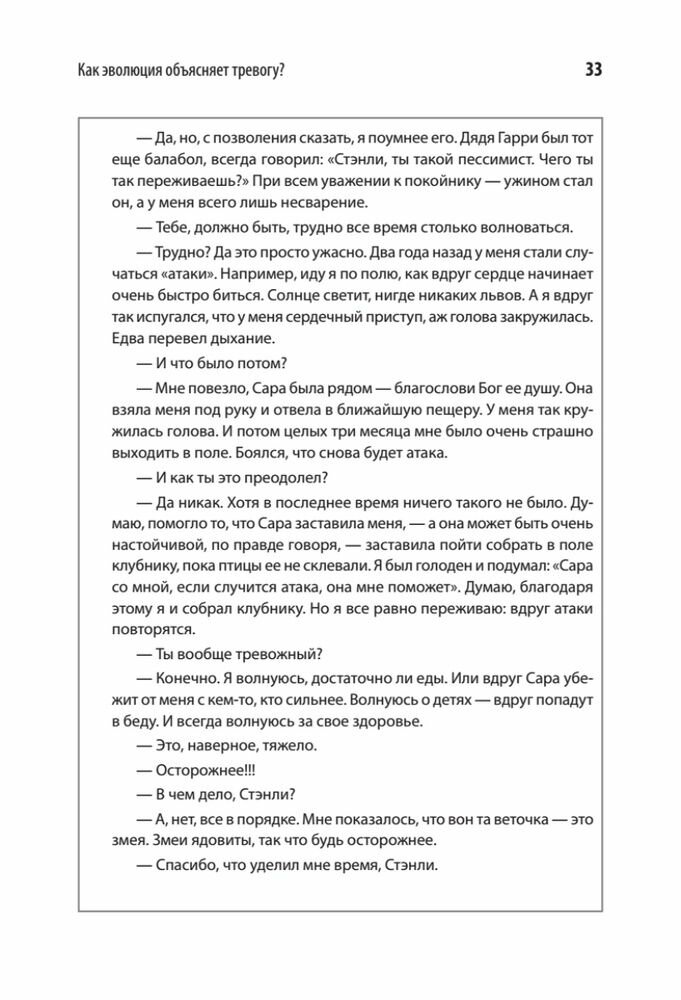 Как эволюция объясняет тревогу?

33

— Да, но, с позволения сказать, я поумнее его. Дядя Гарри был тот еще балабол, всегда говорил: «Стэнли, ты такой пессимист. Чего ты так переживаешь?» При всем уважении к покойнику — ужином стал он, а у меня всего лишь несварение.

— Тебе, должно быть, трудно все время столько волноваться.

— Трудно? Да это просто ужасно. Два года назад у меня стали случаться «атаки». Например, иду я по полю, как вдруг сердце начинает очень быстро биться. Солнце светит, нигде никаких львов. А я вдруг так испугался, что у меня сердечный приступ, аж голова закружилась. Едва перевел дыхание.

— И что было потом?

— Мне повезло, Сара была рядом — благослови Бог ее душу. Она взяла меня под руку и отвела в ближайшую пещеру. У меня так кружилась голова. И потом целых три месяца мне было очень страшно выходить в поле. Боялся, что снова будет атака.

— И как ты это преодолел?

— Да никак. Хотя в последнее время ничего такого не было. Думаю, помогло то, что Сара заставила меня, — а она может быть очень настойчивой, по правде говоря, — заставила пойти собрать в поле клубнику, пока птицы ее не склевали. Я был голоден и подумал: «Сара со мной, если случится атака, она мне поможет». Думаю, благодаря этому я и собрал клубнику. Но я все равно переживаю: вдруг атаки повторятся.

— Ты вообще тревожный?

— Конечно. Я волнуюсь, достаточно ли еды. Или вдруг Сара убежит от меня с кем-то, кто сильнее. Волнуюсь о детях — вдруг попадут в беду. И всегда волнуюсь за свое здоровье.

— Это, наверное, тяжело.

— Осторожнее!!!

— В чем дело, Стэнли?

— А, нет, все в порядке. Мне показалось, что вон та веточка — это змея. Змеи ядовиты, так что будь осторожнее.

— Спасибо, что уделил мне время, Стэнли.